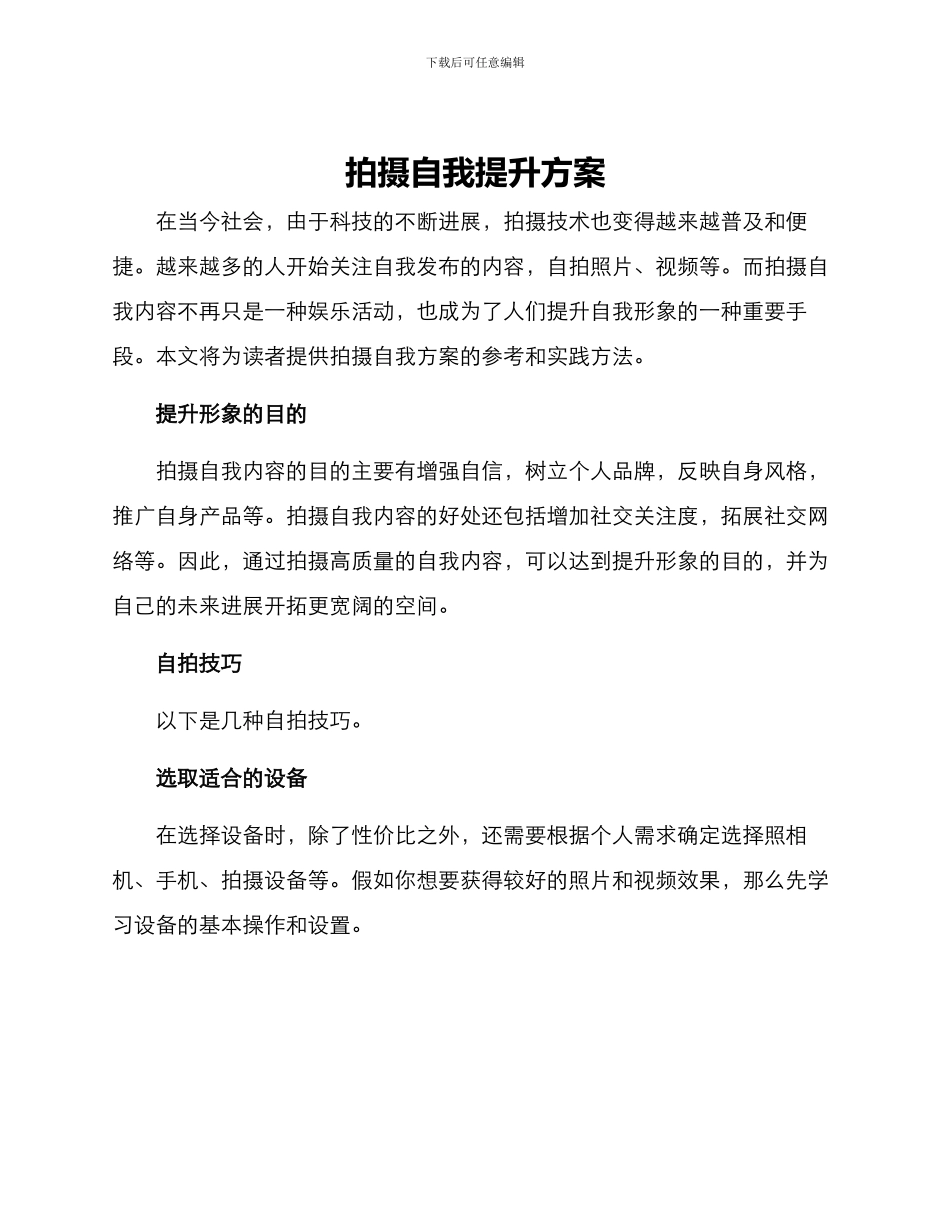 下载后可任意编辑

拍摄自我提升方案

在当今社会，由于科技的不断进展，拍摄技术也变得越来越普及和便捷。越来越多的人开始关注自我发布的内容，自拍照片、视频等。而拍摄自我内容不再只是一种娱乐活动，也成为了人们提升自我形象的一种重要手段。本文将为读者提供拍摄自我方案的参考和实践方法。

提升形象的目的

拍摄自我内容的目的主要有增强自信，树立个人品牌，反映自身风格，推广自身产品等。拍摄自我内容的好处还包括增加社交关注度，拓展社交网络等。因此，通过拍摄高质量的自我内容，可以达到提升形象的目的，并为自己的未来进展开拓更宽阔的空间。

自拍技巧

以下是几种自拍技巧。

选取适合的设备

在选择设备时，除了性价比之外，还需要根据个人需求确定选择照相机、手机、拍摄设备等。假如你想要获得较好的照片和视频效果，那么先学习设备的基本操作和设置。